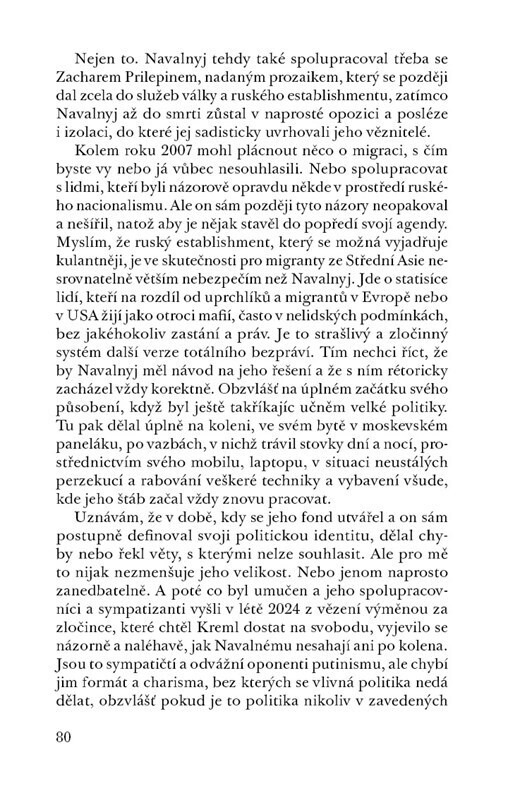 Nejen to. Navalnyj tehdy také spolupracoval třeba se Zacharem Prilepinem, nadaným prozaikem, který se později dal zcela do služeb války a ruského establishmentu, zatímco Navalnyj až do smrti zůstal v naprosté opozici a posléze i izolaci, do které jej sadisticky uvrhovali jeho věznitelé.

Kolem roku 2007 mohl plácnout něco o migraci, s čím byste vy nebo já vůbec nesouhlasili. Nebo spolupracovat s lidmi, kteří byli názorově opravdu někde v prostředí ruského nacionalismu. Ale on sám později tyto názory neopakoval a nešířil, natož aby je nějak stavěl do popředí svojí agendy. Myslím, že ruský establishment, který se možná vyjadřuje kulantněji, je ve skutečnosti pro migranty ze Střední Asie nesrovnatelně větším nebezpečím než Navalnyj. Jde o statisíce lidí, kteří na rozdíl od uprchlíků a migrantů v Evropě nebo v USA žijí jako otroci mafií, často v nelidských podmínkách, bez jakéhokoliv zastání a práv. Je to strašlivý a zločinný systém další verze totálního bezpráví. Tím nechci říct, že by Navalnyj měl návod na jeho řešení a že s ním rétoricky zacházel vždy korektně. Obzvlášť na úplném začátku svého působení, když byl ještě takříkajíc učněm velké politiky. Tu pak dělal úplně na koleni, ve svém bytě v moskevském paneláku, po vazbách, v nichž trávil stovky dní a nocí, prostřednictvím svého mobilu, laptopu, v situaci neustálých perzekucí a rabování veškeré techniky a vybavení všude, kde jeho štáb začal vždy znovu pracovat.

Uznávám, že v době, kdy se jeho fond utvářel a on sám postupně definoval svoji politickou identitu, dělal chyby nebo řekl věty, s kterými nelze souhlasit. Ale pro mě to nijak nezmenšuje jeho velikost. Nebo jenom naprosto zanedbatelně. A poté co byl umučen a jeho spolupracovníci a sympatizanti vyšli v létě 2024 z vězení výměnou za zločince, které chtěl Kreml dostat na svobodu, vyjevilo se názorně a naléhavě, jak Navalnému nesahají ani po kolena. Jsou to sympatičtí a odvážní oponenti putinismu, ale chybí jim formát a charisma, bez kterých se vlivná politika nedá dělat, obzvlášť pokud je to politika nikoliv v zavedených

80